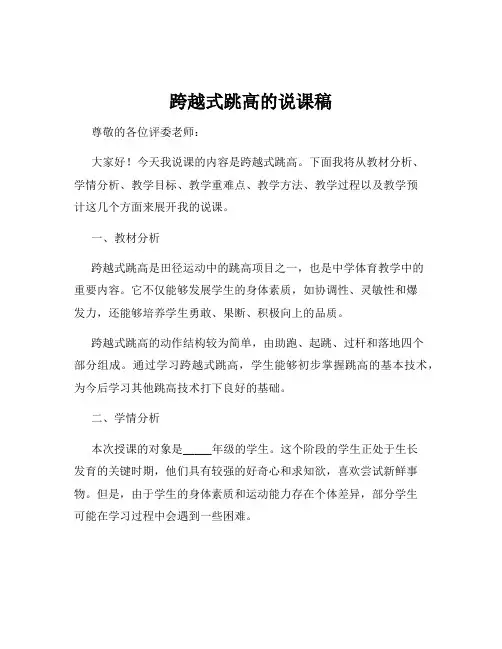 跨越式跳高的说课稿

尊敬的各位评委老师：

大家好！今天我说课的内容是跨越式跳高。下面我将从教材分析、学情分析、教学目标、教学重难点、教学方法、教学过程以及教学预计这几个方面来展开我的说课。

一、教材分析

跨越式跳高是田径运动中的跳高项目之一，也是中学体育教学中的重要内容。它不仅能够发展学生的身体素质，如协调性、灵敏性和爆发力，还能够培养学生勇敢、果断、积极向上的品质。

跨越式跳高的动作结构较为简单，由助跑、起跳、过杆和落地四个部分组成。通过学习跨越式跳高，学生能够初步掌握跳高的基本技术，为今后学习其他跳高技术打下良好的基础。

二、学情分析

本次授课的对象是_____年级的学生。这个阶段的学生正处于生长发育的关键时期，他们具有较强的好奇心和求知欲，喜欢尝试新鲜事物。但是，由于学生的身体素质和运动能力存在个体差异，部分学生可能在学习过程中会遇到一些困难。